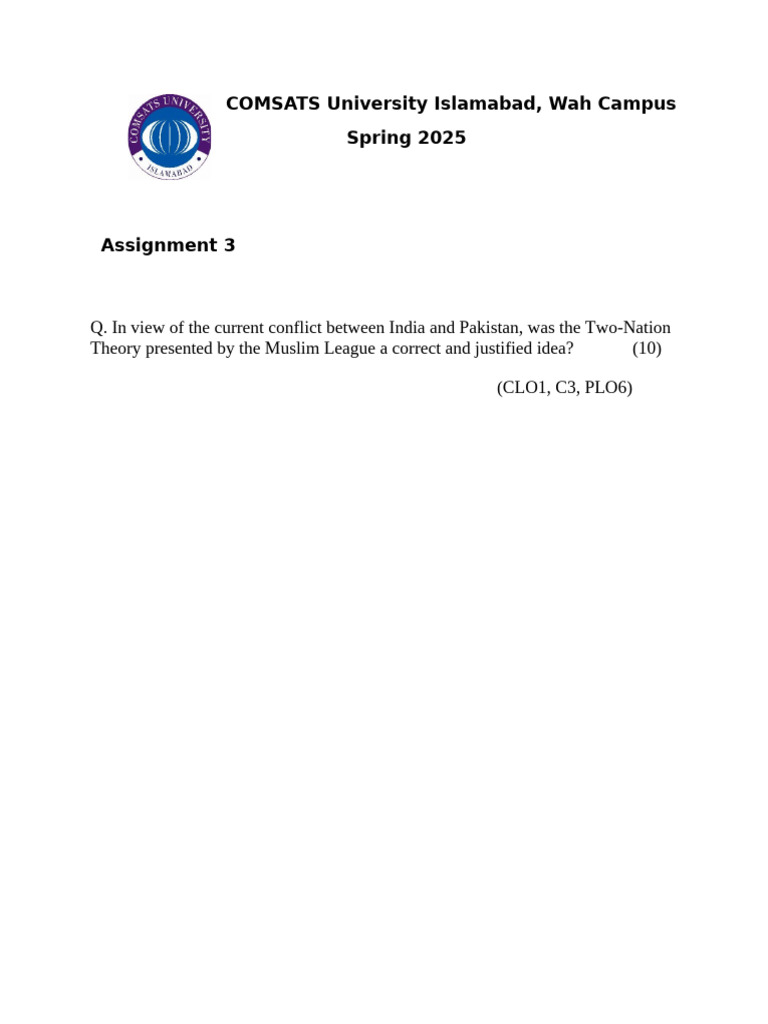 COMSATS UNIVERSITY
ISLAMABAD

COMSATS University Islamabad, Wah Campus
Spring 2025

Assignment 3

Q. In view of the current conflict between India and Pakistan, was the Two-Nation Theory presented by the Muslim League a correct and justified idea? (10)

(CLO1, C3, PLO6)